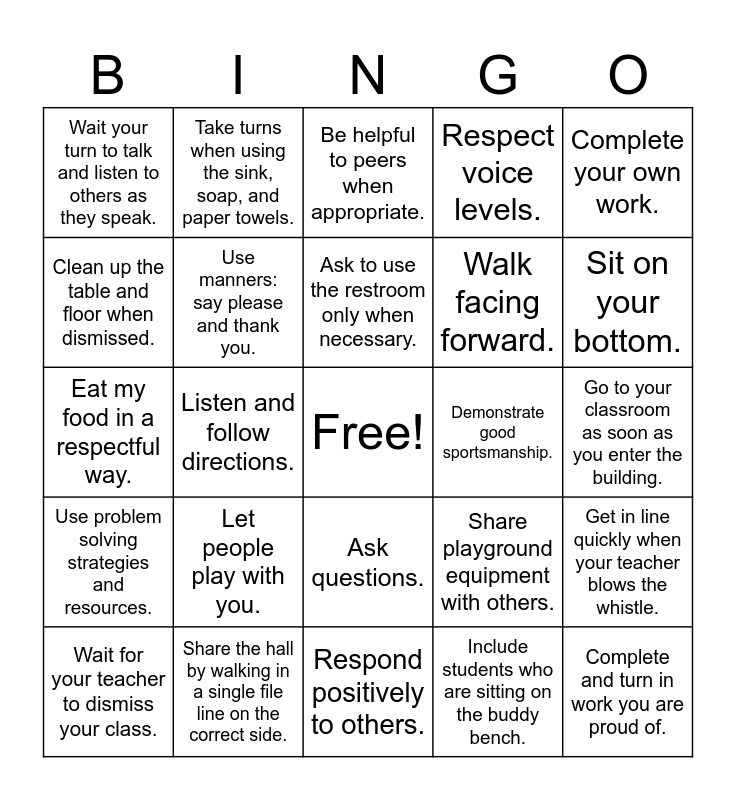 | B | I | N | G | O |
|---|---|---|---|---|
| Wait your turn to talk and listen to others as they speak. | Take turns when using the sink, soap, and paper towels. | Be helpful to peers when appropriate. | Respect voice levels. | Complete your own work. |
| Clean up the table and floor when dismissed. | Use manners: say please and thank you. | Ask to use the restroom only when necessary. | Walk facing forward. | Sit on your bottom. |
| Eat my food in a respectful way. | Listen and follow directions. | Free! | Demonstrate good sportsmanship. | Go to your classroom as soon as you enter the building. |
| Use problem solving strategies and resources. | Let people play with you. | Ask questions. | Share playground equipment with others. | Get in line quickly when your teacher blows the whistle. |
| Wait for your teacher to dismiss your class. | Share the hall by walking in a single file line on the correct side. | Respond positively to others. | Include students who are sitting on the buddy bench. | Complete and turn in work you are proud of. |